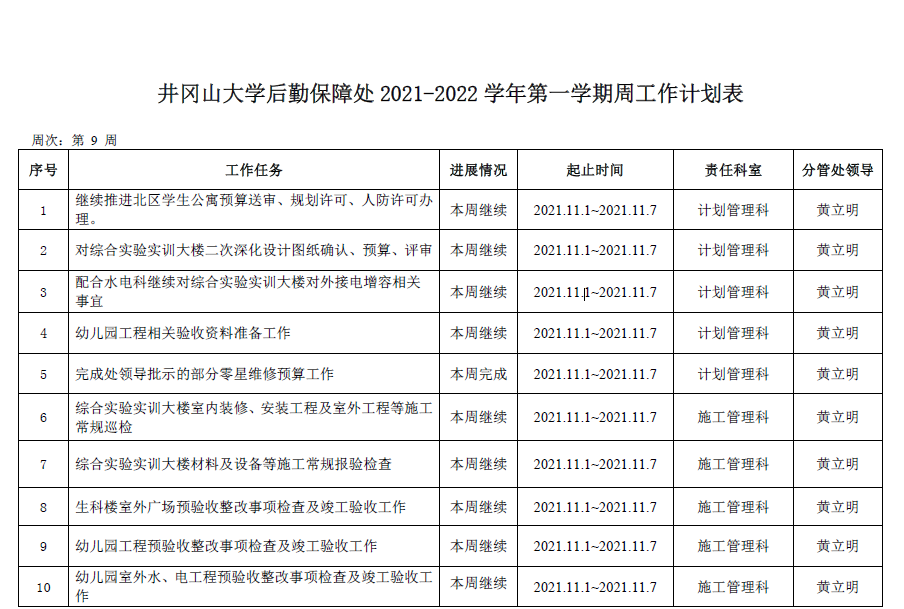 井冈山大学后勤保障处2021-2022学年第一学期周工作计划表

周次：第9周

| 序号 | 工作任务 | 进展情况 | 起止时间 | 责任科室 | 分管处领导 |
|---|---|---|---|---|---|
| 1 | 继续推进北区学生公寓预算送审、规划许可、人防许可办理。 | 本周继续 | 2021.11.1~2021.11.7 | 计划管理科 | 黄立明 |
| 2 | 对综合实验实训大楼二次深化设计图纸确认、预算、评审 | 本周继续 | 2021.11.1~2021.11.7 | 计划管理科 | 黄立明 |
| 3 | 配合水电科继续对综合实验实训大楼对外接电增容相关事宜 | 本周继续 | 2021.11.1~2021.11.7 | 计划管理科 | 黄立明 |
| 4 | 幼儿园工程相关验收资料准备工作 | 本周继续 | 2021.11.1~2021.11.7 | 计划管理科 | 黄立明 |
| 5 | 完成处领导批示的部分零星维修预算工作 | 本周完成 | 2021.11.1~2021.11.7 | 计划管理科 | 黄立明 |
| 6 | 综合实验实训大楼室内装修、安装工程及室外工程等施工常规巡检 | 本周继续 | 2021.11.1~2021.11.7 | 施工管理科 | 黄立明 |
| 7 | 综合实验实训大楼材料及设备等施工常规报验检查 | 本周继续 | 2021.11.1~2021.11.7 | 施工管理科 | 黄立明 |
| 8 | 生科楼室外广场预验收整改事项检查及竣工验收工作 | 本周继续 | 2021.11.1~2021.11.7 | 施工管理科 | 黄立明 |
| 9 | 幼儿园工程预验收整改事项检查及竣工验收工作 | 本周继续 | 2021.11.1~2021.11.7 | 施工管理科 | 黄立明 |
| 10 | 幼儿园室外水、电工程预验收整改事项检查及竣工验收工作 | 本周继续 | 2021.11.1~2021.11.7 | 施工管理科 | 黄立明 |